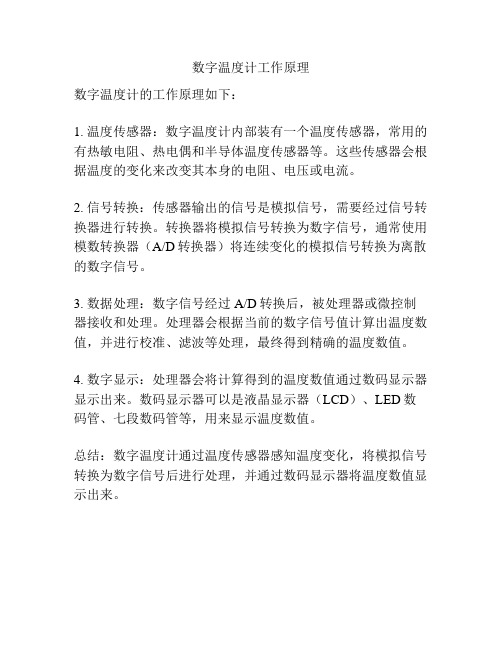 数字温度计工作原理

数字温度计的工作原理如下：

1. 温度传感器：数字温度计内部装有一个温度传感器，常用的有热敏电阻、热电偶和半导体温度传感器等。这些传感器会根据温度的变化来改变其本身的电阻、电压或电流。

2. 信号转换：传感器输出的信号是模拟信号，需要经过信号转换器进行转换。转换器将模拟信号转换为数字信号，通常使用模数转换器（A/D 转换器）将连续变化的模拟信号转换为离散的数字信号。

3. 数据处理：数字信号经过 A/D 转换后，被处理器或微控制器接收和处理。处理器会根据当前的数字信号值计算出温度数值，并进行校准、滤波等处理，最终得到精确的温度数值。

4. 数字显示：处理器会将计算得到的温度数值通过数码显示器显示出来。数码显示器可以是液晶显示器（LCD）、LED 数码管、七段数码管等，用来显示温度数值。

总结：数字温度计通过温度传感器感知温度变化，将模拟信号转换为数字信号后进行处理，并通过数码显示器将温度数值显示出来。